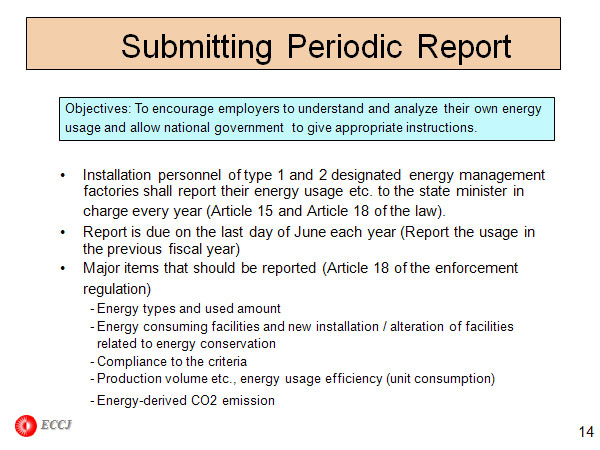 Submitting Periodic Report

Objectives: To encourage employers to understand and analyze their own energy usage and allow national government to give appropriate instructions.

• Installation personnel of type 1 and 2 designated energy management factories shall report their energy usage etc. to the state minister in charge every year (Article 15 and Article 18 of the law).
• Report is due on the last day of June each year (Report the usage in the previous fiscal year)
• Major items that should be reported (Article 18 of the enforcement regulation)
- Energy types and used amount
- Energy consuming facilities and new installation / alteration of facilities related to energy conservation
- Compliance to the criteria
- Production volume etc., energy usage efficiency (unit consumption)
- Energy-derived CO2 emission

ECCJ

14